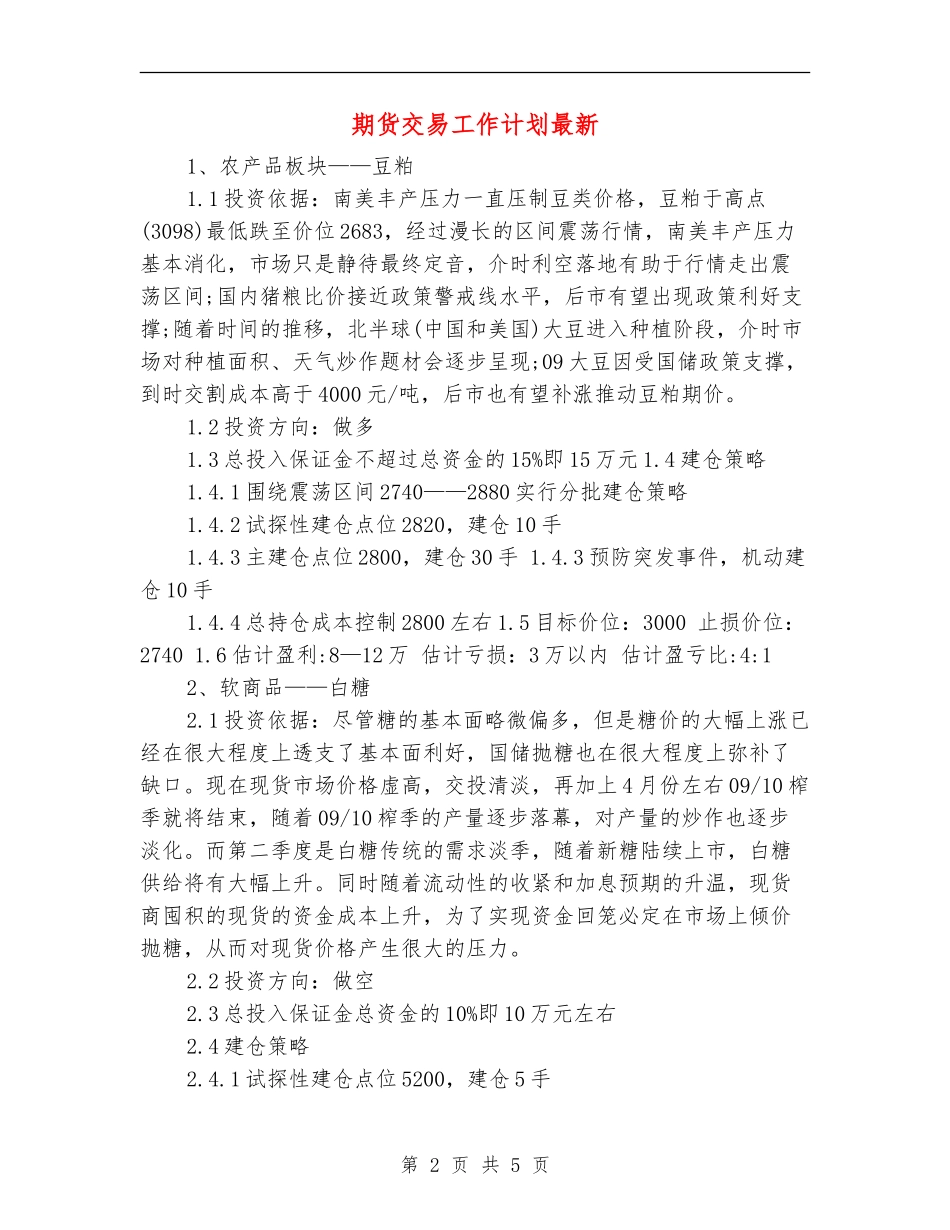 期货交易工作计划最新

1、农产品板块——豆粕

1.1投资依据：南美丰产压力一直压制豆类价格，豆粕于高点(3098)最低跌至价位2683，经过漫长的区间震荡行情，南美丰产压力基本消化，市场只是静待最终定音，介时利空落地有助于行情走出震荡区间;国内猪粮比价接近政策警戒线水平，后市有望出现政策利好支撑;随着时间的推移，北半球(中国和美国)大豆进入种植阶段，介时市场对种植面积、天气炒作题材会逐步呈现;09大豆因受国储政策支撑，到时交割成本高于4000元/吨，后市也有望补涨推动豆粕期价。

1.2投资方向：做多

1.3总投入保证金不超过总资金的15%即15万元1.4建仓策略

1.4.1围绕震荡区间2740——2880实行分批建仓策略

1.4.2试探性建仓点位2820，建仓10手

1.4.3主建仓点位2800，建仓30手 1.4.3预防突发事件，机动建仓10手

1.4.4总持仓成本控制2800左右1.5目标价位：3000 止损价位：2740 1.6估计盈利:8—12万 估计亏损：3万以内 估计盈亏比:4:1

2、软商品——白糖

2.1投资依据：尽管糖的基本面略微偏多，但是糖价的大幅上涨已经在很大程度上透支了基本面利好，国储抛糖也在很大程度上弥补了缺口。现在现货市场价格虚高，交投清淡，再加上4月份左右09/10榨季就将结束，随着09/10榨季的产量逐步落幕，对产量的炒作也逐步淡化。而第二季度是白糖传统的需求淡季，随着新糖陆续上市，白糖供给将有大幅上升。同时随着流动性的收紧和加息预期的升温，现货商囤积的现货的资金成本上升，为了实现资金回笼必定在市场上倾价抛糖，从而对现货价格产生很大的压力。

2.2投资方向：做空

2.3总投入保证金总资金的10%即10万元左右

2.4建仓策略

2.4.1试探性建仓点位5200，建仓5手

第 2 页 共 5 页